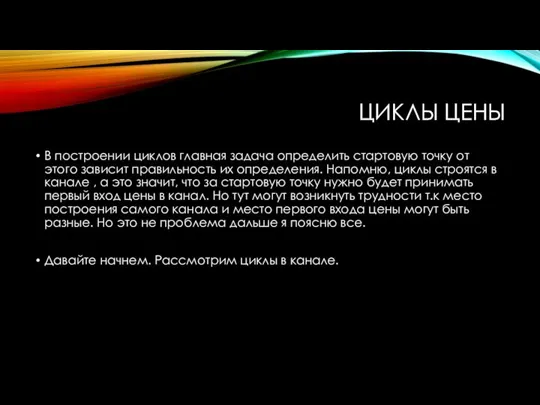 ЦИКЛЫ ЦЕНЫ

• В построении циклов главная задача определить стартовую точку от этого зависит правильность их определения. Напомню, циклы строятся в канале , а это значит, что за стартовую точку нужно будет принимать первый вход цены в канал. Но тут могут возникнуть трудности т.к место построения самого канала и место первого входа цены могут быть разные. Но это не проблема дальше я поясню все.

• Давайте начнем. Рассмотрим циклы в канале.